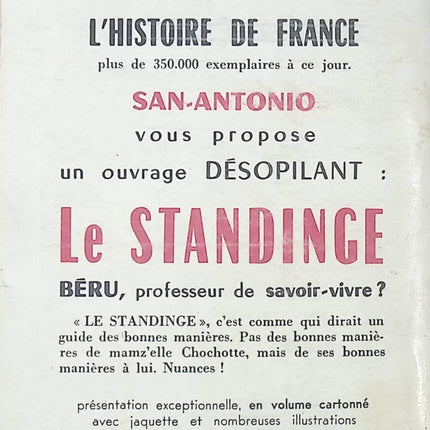 L'HISTOIRE DE FRANCE
plus de 350.000 exemplaires à ce jour.

SAN-ANTONIO
vous propose
un ouvrage DÉSOPILANT :

Le STANDINGE

BÉRU, professeur de savoir-vivre ?

« LE STANDINGE », c'est comme qui dirait un guide des bonnes manières. Pas des bonnes manières de mamz'elle Chochotte, mais de ses bonnes manières à lui. Nuances !

présentation exceptionnelle, en volume cartonné avec jaquette et nombreuses illustrations